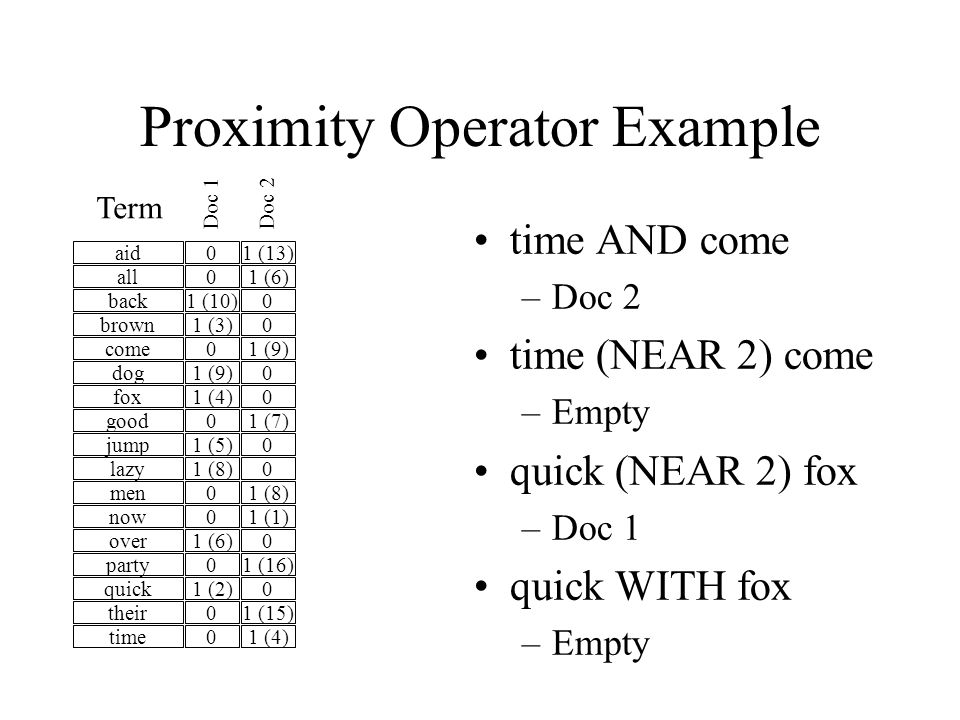 Proximity Operator Example

| Term | Doc 1 | Doc 2 |
|---|---|---|
| aid | 0 | 1 (13) |
| all | 0 | 1 (6) |
| back | 1 (10) | 0 |
| brown | 1 (3) | 0 |
| come | 0 | 1 (9) |
| dog | 1 (9) | 0 |
| fox | 1 (4) | 0 |
| good | 0 | 1 (7) |
| jump | 1 (5) | 0 |
| lazy | 1 (8) | 0 |
| men | 0 | 1 (8) |
| now | 0 | 1 (1) |
| over | 1 (6) | 0 |
| party | 0 | 1 (16) |
| quick | 1 (2) | 0 |
| their | 0 | 1 (15) |
| time | 0 | 1 (4) |

• time AND come
– Doc 2
• time (NEAR 2) come
– Empty
• quick (NEAR 2) fox
– Doc 1
• quick WITH fox
– Empty